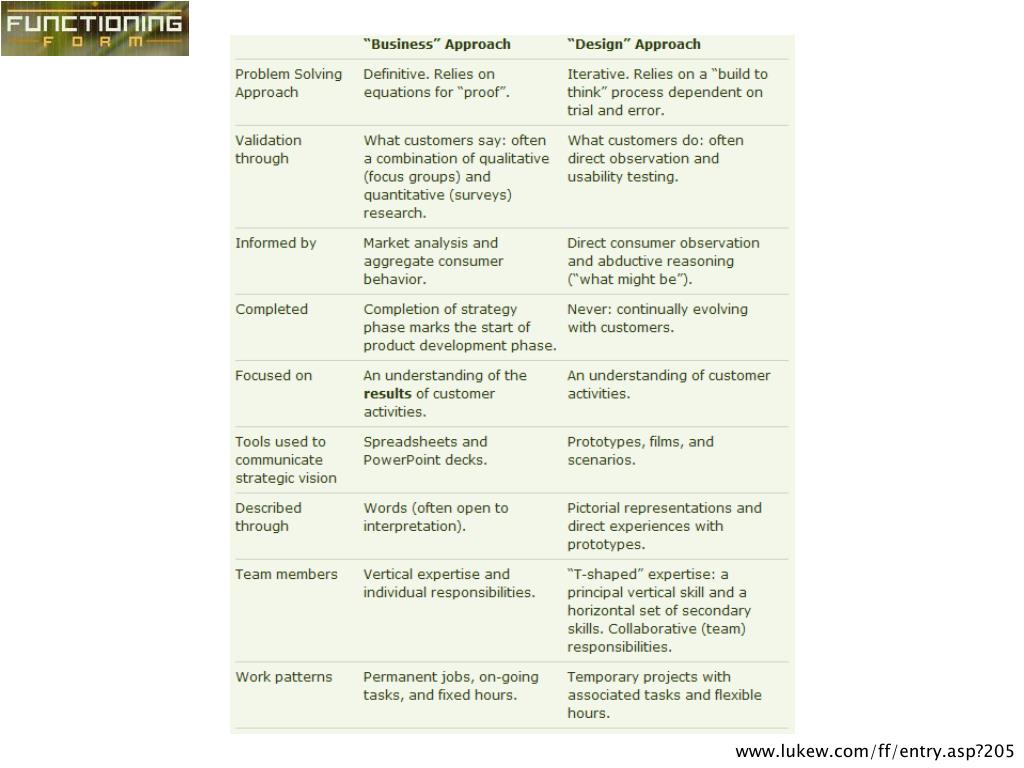 FUNCTIONING
FORM

|  | "Business" Approach | "Design" Approach |
|---|---|---|
| Problem Solving Approach | Definitive. Relies on equations for "proof". | Iterative. Relies on a "build to think" process dependent on trial and error. |
| Validation through | What customers say: often a combination of qualitative (focus groups) and quantitative (surveys) research. | What customers do: often direct observation and usability testing. |
| Informed by | Market analysis and aggregate consumer behavior. | Direct consumer observation and abductive reasoning ("what might be"). |
| Completed | Completion of strategy phase marks the start of product development phase. | Never: continually evolving with customers. |
| Focused on | An understanding of the **results** of customer activities. | An understanding of customer activities. |
| Tools used to communicate strategic vision | Spreadsheets and PowerPoint decks. | Prototypes, films, and scenarios. |
| Described through | Words (often open to interpretation). | Pictorial representations and direct experiences with prototypes. |
| Team members | Vertical expertise and individual responsibilities. | "T-shaped" expertise: a principal vertical skill and a horizontal set of secondary skills. Collaborative (team) responsibilities. |
| Work patterns | Permanent jobs, on-going tasks, and fixed hours. | Temporary projects with associated tasks and flexible hours. |

www.lukew.com/ff/entry.asp?205